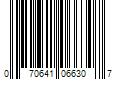 0 70641 06630 7